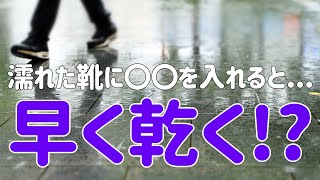 濡れた靴に〇〇を入れると…

早く乾く!?